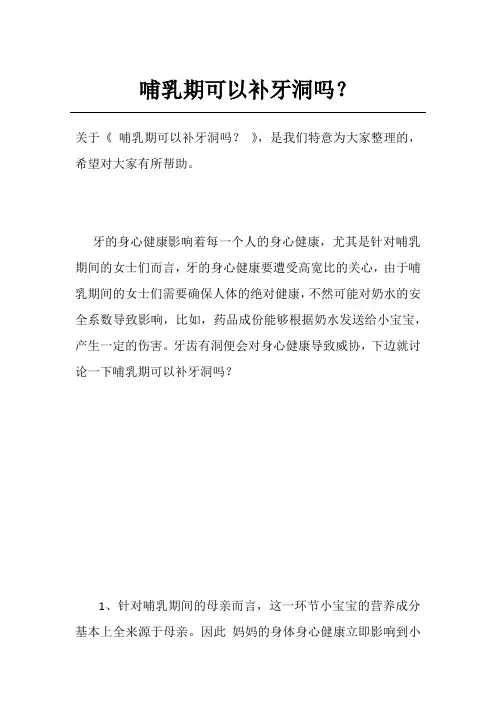 哺乳期可以补牙洞吗？

关于《 哺乳期可以补牙洞吗？ 》，是我们特意为大家整理的，希望对大家有所帮助。

牙的身心健康影响着每一个人的身心健康，尤其是针对哺乳期间的女士们而言，牙的身心健康要遭受高宽比的关心，由于哺乳期间的女士们需要确保人体的绝对健康，不然可能对奶水的安全系数导致影响，比如，药品成份能够根据奶水发送给小宝宝，产生一定的伤害。牙齿有洞便会对身心健康导致威协，下边就讨论一下哺乳期可以补牙洞吗？

1、针对哺乳期间的母亲而言，这一环节小宝宝的营养成分基本上全来源于母亲。因此 妈妈的身体身心健康立即影响到小